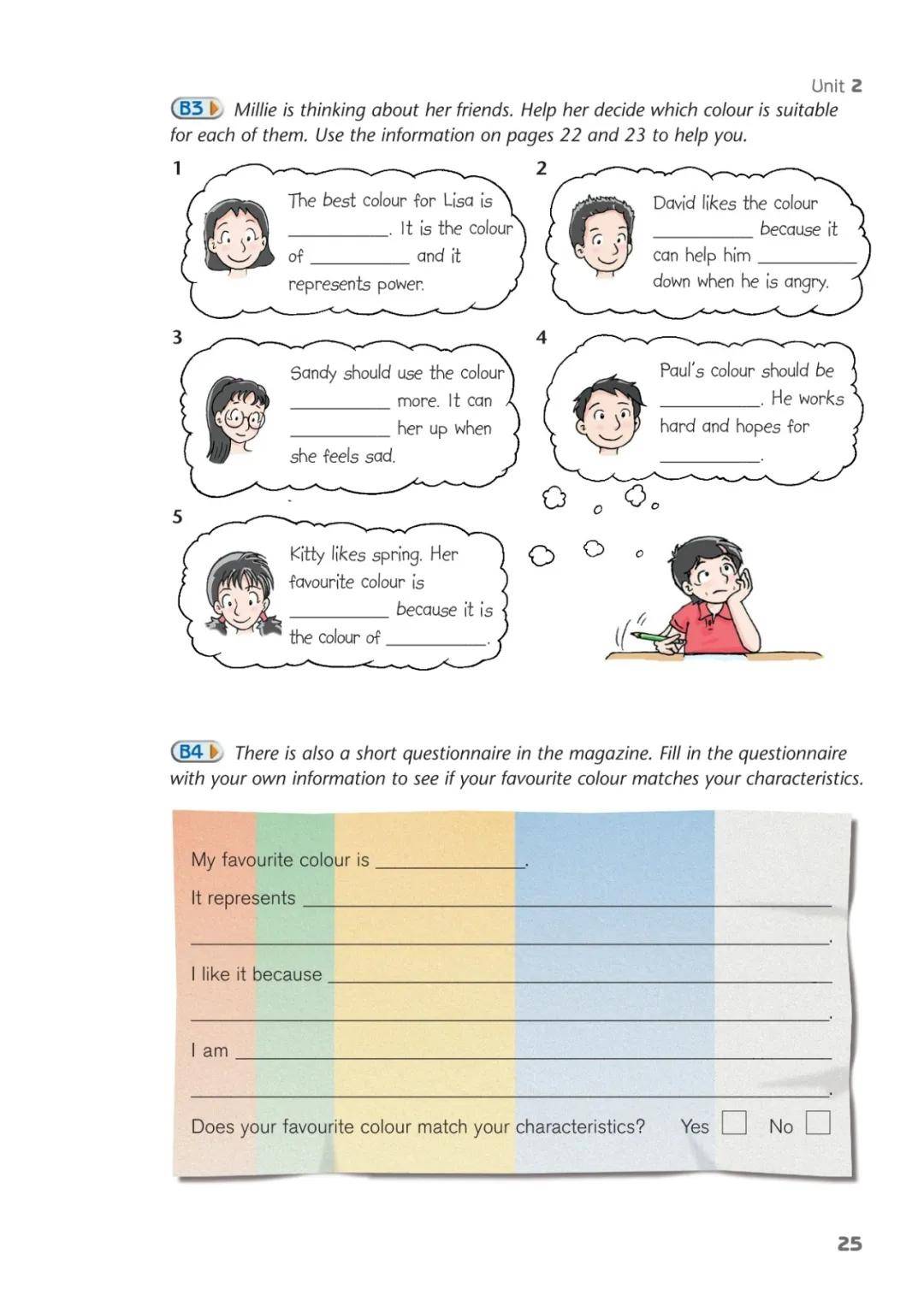 Unit 2

B3 Millie is thinking about her friends. Help her decide which colour is suitable for each of them. Use the information on pages 22 and 23 to help you.

1

The best colour for Lisa is ____. It is the colour of ____ and it represents power.

2

David likes the colour ____ because it can help him ____ down when he is angry.

3

Sandy should use the colour ____ more. It can ____ her up when she feels sad.

4

Paul's colour should be ____. He works hard and hopes for ____.

5

Kitty likes spring. Her favourite colour is ____ because it is the colour of ____.

B4 There is also a short questionnaire in the magazine. Fill in the questionnaire with your own information to see if your favourite colour matches your characteristics.

My favourite colour is ____.

It represents ____

____.

I like it because ____

____.

I am ____

____.

Does your favourite colour match your characteristics? Yes ☐ No ☐

25